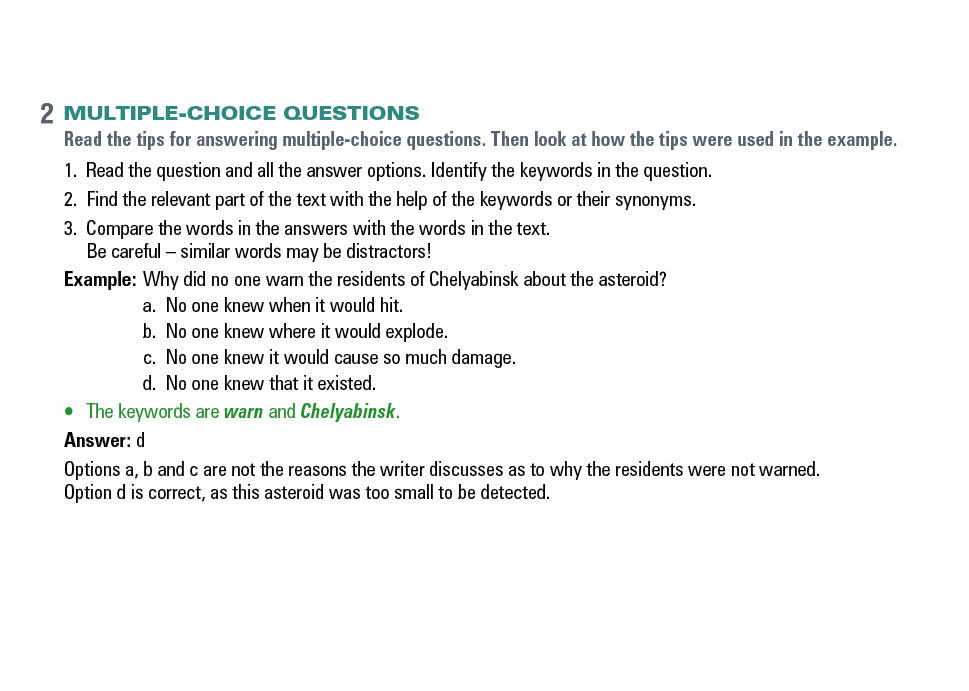 2 MULTIPLE-CHOICE QUESTIONS
Read the tips for answering multiple-choice questions. Then look at how the tips were used in the example.

1. Read the question and all the answer options. Identify the keywords in the question.
2. Find the relevant part of the text with the help of the keywords or their synonyms.
3. Compare the words in the answers with the words in the text.
Be careful – similar words may be distractors!

Example: Why did no one warn the residents of Chelyabinsk about the asteroid?
a. No one knew when it would hit.
b. No one knew where it would explode.
c. No one knew it would cause so much damage.
d. No one knew that it existed.

• The keywords are warn and Chelyabinsk.

Answer: d

Options a, b and c are not the reasons the writer discusses as to why the residents were not warned.
Option d is correct, as this asteroid was too small to be detected.